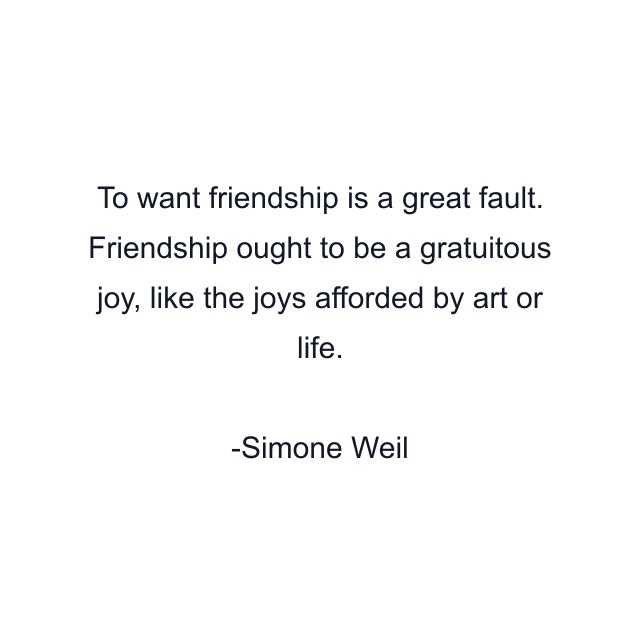 To want friendship is a great fault. Friendship ought to be a gratuitous joy, like the joys afforded by art or life.

-Simone Weil